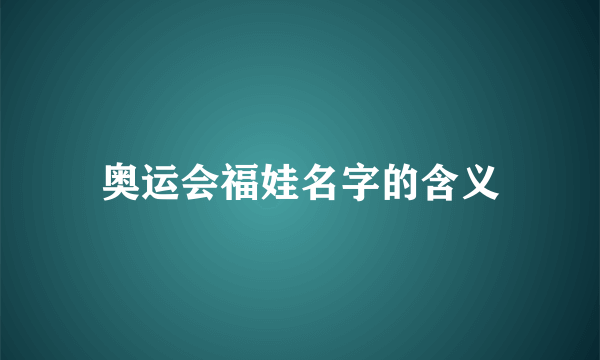 奥运会福娃名字的含义